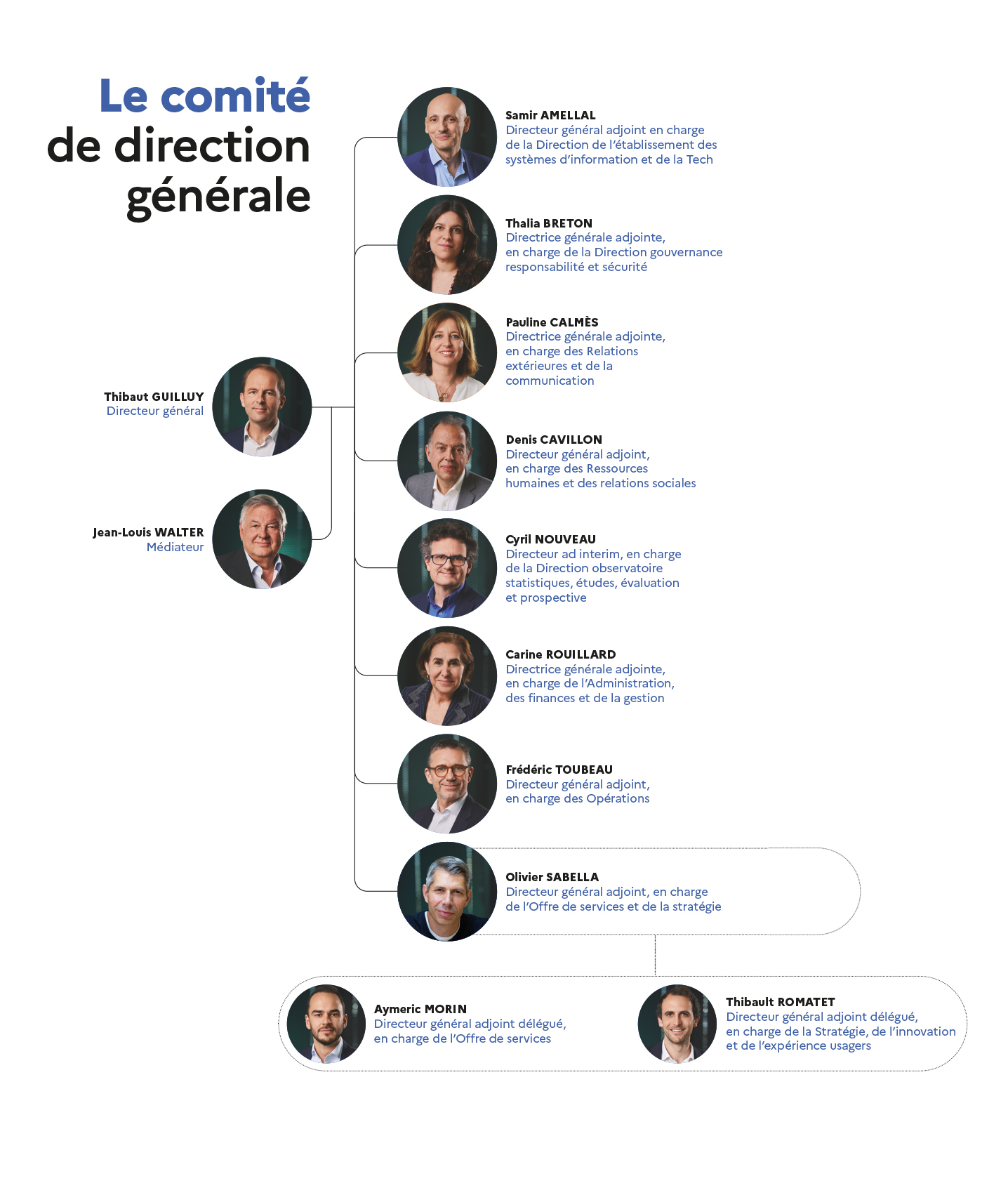 Le comité de direction générale

Thibaut GUILLUY
Directeur général

Jean-Louis WALTER
Médiateur

Samir AMELLAL
Directeur général adjoint en charge de la Direction de l'établissement des systèmes d'information et de la Tech

Thalia BRETON
Directrice générale adjointe, en charge de la Direction gouvernance responsabilité et sécurité

Pauline CALMÈS
Directrice générale adjointe, en charge des Relations extérieures et de la communication

Denis CAVILLON
Directeur général adjoint, en charge des Ressources humaines et des relations sociales

Cyril NOUVEAU
Directeur ad interim, en charge de la Direction observatoire statistiques, études, évaluation et prospective

Carine ROUILLARD
Directrice générale adjointe, en charge de l'Administration, des finances et de la gestion

Frédéric TOUBEAU
Directeur général adjoint, en charge des Opérations

Olivier SABELLA
Directeur général adjoint, en charge de l'Offre de services et de la stratégie

Aymeric MORIN
Directeur général adjoint délégué, en charge de l'Offre de services

Thibault ROMATET
Directeur général adjoint délégué, en charge de la Stratégie, de l'innovation et de l'expérience usagers